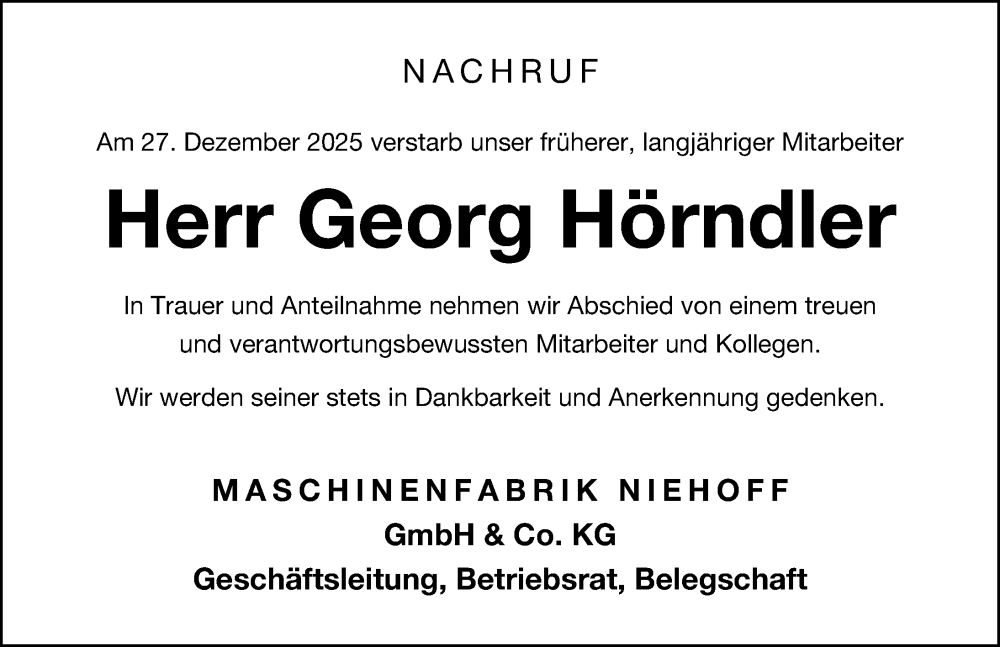 NACHRUF

Am 27. Dezember 2025 verstarb unser früherer, langjähriger Mitarbeiter

Herr Georg Hörndler

In Trauer und Anteilnahme nehmen wir Abschied von einem treuen und verantwortungsbewussten Mitarbeiter und Kollegen.

Wir werden seiner stets in Dankbarkeit und Anerkennung gedenken.

MASCHINENFABRIK NIEHOFF
GmbH & Co. KG
Geschäftsleitung, Betriebsrat, Belegschaft